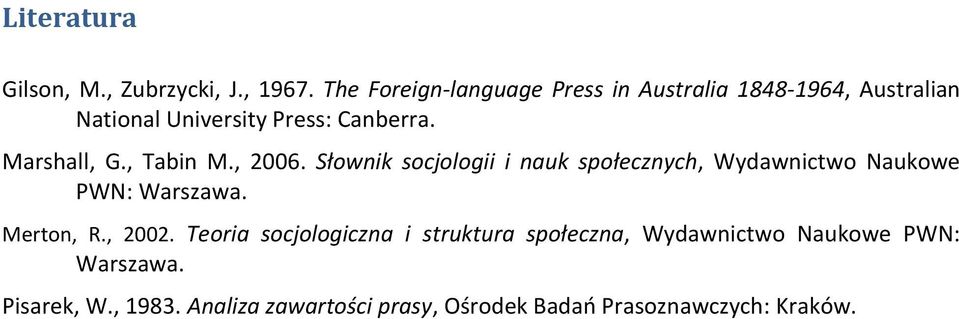 Literatura

Gilson, M., Zubrzycki, J., 1967. The Foreign-language Press in Australia 1848-1964, Australian National University Press: Canberra.

Marshall, G., Tabin M., 2006. Słownik socjologii i nauk społecznych, Wydawnictwo Naukowe PWN: Warszawa.

Merton, R., 2002. Teoria socjologiczna i struktura społeczna, Wydawnictwo Naukowe PWN: Warszawa.

Pisarek, W., 1983. Analiza zawartości prasy, Ośrodek Badań Prasoznawczych: Kraków.